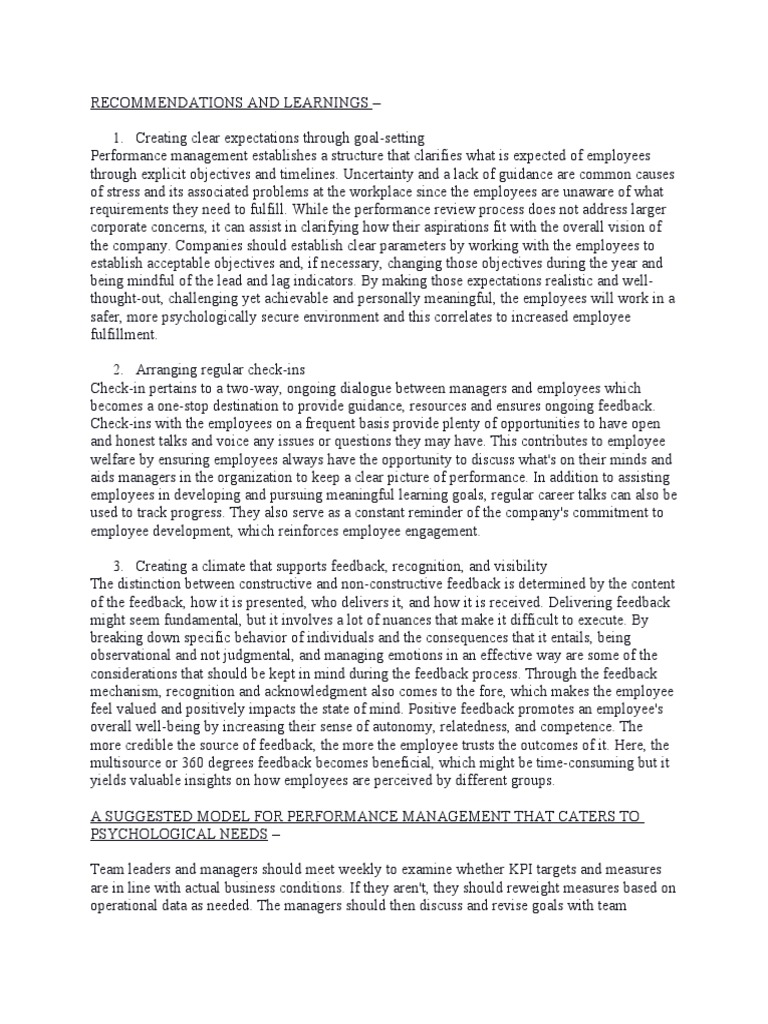 RECOMMENDATIONS AND LEARNINGS –

1. Creating clear expectations through goal-setting

Performance management establishes a structure that clarifies what is expected of employees through explicit objectives and timelines. Uncertainty and a lack of guidance are common causes of stress and its associated problems at the workplace since the employees are unaware of what requirements they need to fulfill. While the performance review process does not address larger corporate concerns, it can assist in clarifying how their aspirations fit with the overall vision of the company. Companies should establish clear parameters by working with the employees to establish acceptable objectives and, if necessary, changing those objectives during the year and being mindful of the lead and lag indicators. By making those expectations realistic and well-thought-out, challenging yet achievable and personally meaningful, the employees will work in a safer, more psychologically secure environment and this correlates to increased employee fulfillment.

2. Arranging regular check-ins

Check-in pertains to a two-way, ongoing dialogue between managers and employees which becomes a one-stop destination to provide guidance, resources and ensures ongoing feedback. Check-ins with the employees on a frequent basis provide plenty of opportunities to have open and honest talks and voice any issues or questions they may have. This contributes to employee welfare by ensuring employees always have the opportunity to discuss what's on their minds and aids managers in the organization to keep a clear picture of performance. In addition to assisting employees in developing and pursuing meaningful learning goals, regular career talks can also be used to track progress. They also serve as a constant reminder of the company's commitment to employee development, which reinforces employee engagement.

3. Creating a climate that supports feedback, recognition, and visibility

The distinction between constructive and non-constructive feedback is determined by the content of the feedback, how it is presented, who delivers it, and how it is received. Delivering feedback might seem fundamental, but it involves a lot of nuances that make it difficult to execute. By breaking down specific behavior of individuals and the consequences that it entails, being observational and not judgmental, and managing emotions in an effective way are some of the considerations that should be kept in mind during the feedback process. Through the feedback mechanism, recognition and acknowledgment also comes to the fore, which makes the employee feel valued and positively impacts the state of mind. Positive feedback promotes an employee's overall well-being by increasing their sense of autonomy, relatedness, and competence. The more credible the source of feedback, the more the employee trusts the outcomes of it. Here, the multisource or 360 degrees feedback becomes beneficial, which might be time-consuming but it yields valuable insights on how employees are perceived by different groups.

A SUGGESTED MODEL FOR PERFORMANCE MANAGEMENT THAT CATERS TO PSYCHOLOGICAL NEEDS –

Team leaders and managers should meet weekly to examine whether KPI targets and measures are in line with actual business conditions. If they aren't, they should reweight measures based on operational data as needed. The managers should then discuss and revise goals with team